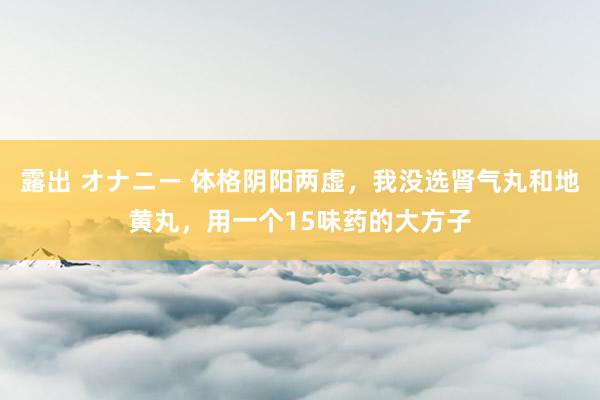 露出 オナニー 体格阴阳两虚，我没选肾气丸和地黄丸，用一个15味药的大方子